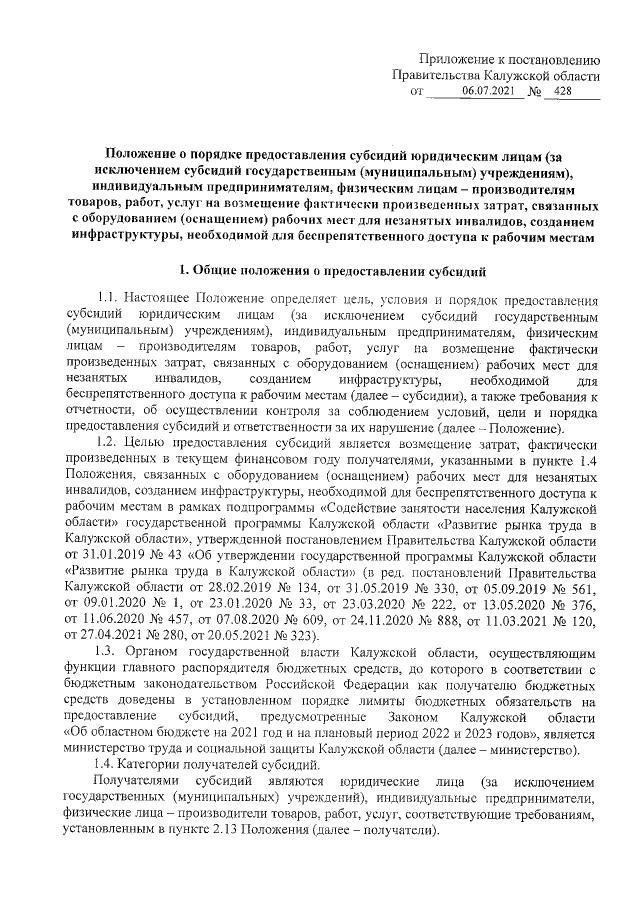 Приложение к постановлению
Правительства Калужской области
от 06.07.2021 № 428

Положение о порядке предоставления субсидий юридическим лицам (за исключением субсидий государственным (муниципальным) учреждениям), индивидуальным предпринимателям, физическим лицам – производителям товаров, работ, услуг на возмещение фактически произведенных затрат, связанных с оборудованием (оснащением) рабочих мест для незанятых инвалидов, созданием инфраструктуры, необходимой для беспрепятственного доступа к рабочим местам

1. Общие положения о предоставлении субсидий

1.1. Настоящее Положение определяет цель, условия и порядок предоставления субсидий юридическим лицам (за исключением субсидий государственным (муниципальным) учреждениям), индивидуальным предпринимателям, физическим лицам – производителям товаров, работ, услуг на возмещение фактически произведенных затрат, связанных с оборудованием (оснащением) рабочих мест для незанятых инвалидов, созданием инфраструктуры, необходимой для беспрепятственного доступа к рабочим местам (далее – субсидии), а также требования к отчетности, об осуществлении контроля за соблюдением условий, цели и порядка предоставления субсидий и ответственности за их нарушение (далее – Положение).

1.2. Целью предоставления субсидий является возмещение затрат, фактически произведенных в текущем финансовом году получателями, указанными в пункте 1.4 Положения, связанных с оборудованием (оснащением) рабочих мест для незанятых инвалидов, созданием инфраструктуры, необходимой для беспрепятственного доступа к рабочим местам в рамках подпрограммы «Содействие занятости населения Калужской области» государственной программы Калужской области «Развитие рынка труда в Калужской области», утвержденной постановлением Правительства Калужской области от 31.01.2019 № 43 «Об утверждении государственной программы Калужской области «Развитие рынка труда в Калужской области» (в ред. постановлений Правительства Калужской области от 28.02.2019 № 134, от 31.05.2019 № 330, от 05.09.2019 № 561, от 09.01.2020 № 1, от 23.01.2020 № 33, от 23.03.2020 № 222, от 13.05.2020 № 376, от 11.06.2020 № 457, от 07.08.2020 № 609, от 24.11.2020 № 888, от 11.03.2021 № 120, от 27.04.2021 № 280, от 20.05.2021 № 323).

1.3. Органом государственной власти Калужской области, осуществляющим функции главного распорядителя бюджетных средств, до которого в соответствии с бюджетным законодательством Российской Федерации как получателю бюджетных средств доведены в установленном порядке лимиты бюджетных обязательств на предоставление субсидий, предусмотренные Законом Калужской области «Об областном бюджете на 2021 год и на плановый период 2022 и 2023 годов», является министерство труда и социальной защиты Калужской области (далее – министерство).

1.4. Категории получателей субсидий.

Получателями субсидий являются юридические лица (за исключением государственных (муниципальных) учреждений), индивидуальные предприниматели, физические лица – производители товаров, работ, услуг, соответствующие требованиям, установленным в пункте 2.13 Положения (далее – получатели).